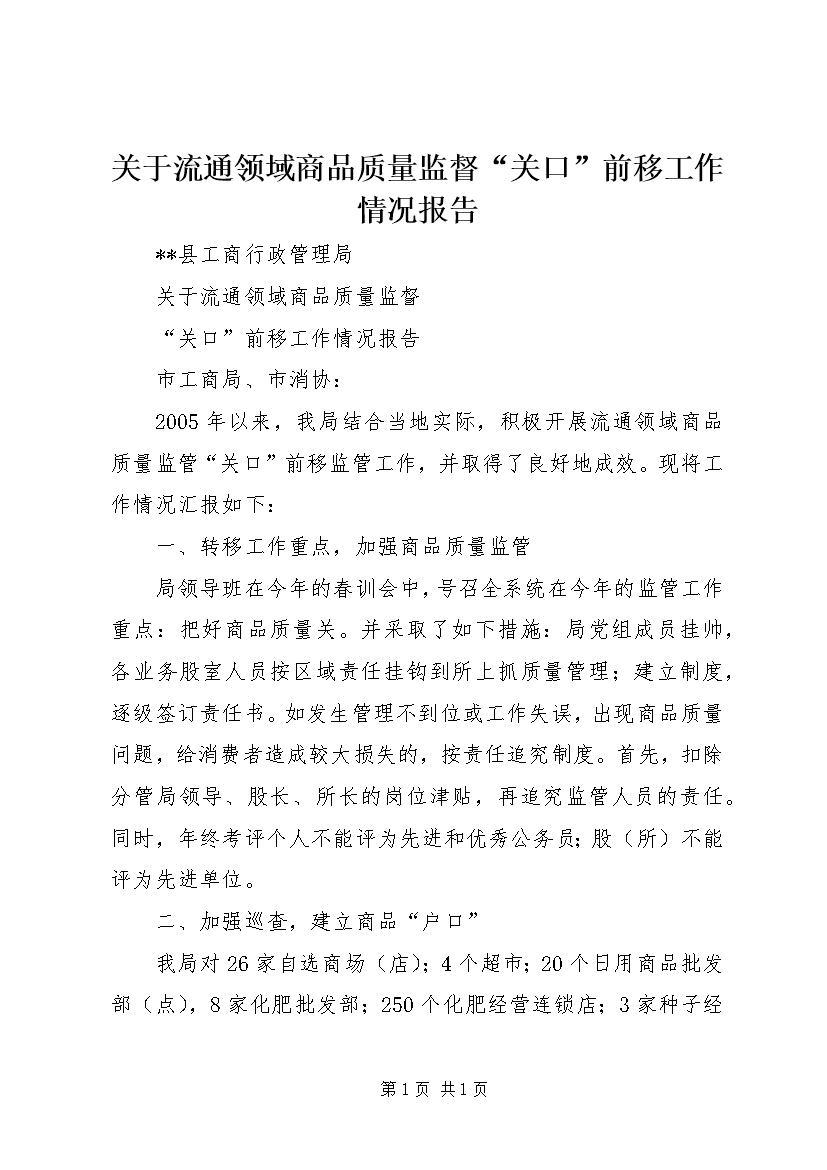 关于流通领域商品质量监督“关口”前移工作情况报告

**县工商行政管理局

关于流通领域商品质量监督

“关口”前移工作情况报告

市工商局、市消协：

2005年以来，我局结合当地实际，积极开展流通领域商品质量监管“关口”前移监管工作，并取得了良好地成效。现将工作情况汇报如下：

一、转移工作重点，加强商品质量监管

局领导班在今年的春训会中，号召全系统在今年的监管工作重点：把好商品质量关。并采取了如下措施：局党组成员挂帅，各业务股室人员按区域责任挂钩到所上抓质量管理；建立制度，逐级签订责任书。如发生管理不到位或工作失误，出现商品质量问题，给消费者造成较大损失的，按责任追究制度。首先，扣除分管局领导、股长、所长的岗位津贴，再追究监管人员的责任。同时，年终考评个人不能评为先进和优秀公务员；股（所）不能评为先进单位。

二、加强巡查，建立商品“户口”

我局对26家自选商场（店）；4个超市；20个日用商品批发部（点），8家化肥批发部；250个化肥经营连锁店；3家种子经

第1页 共1页